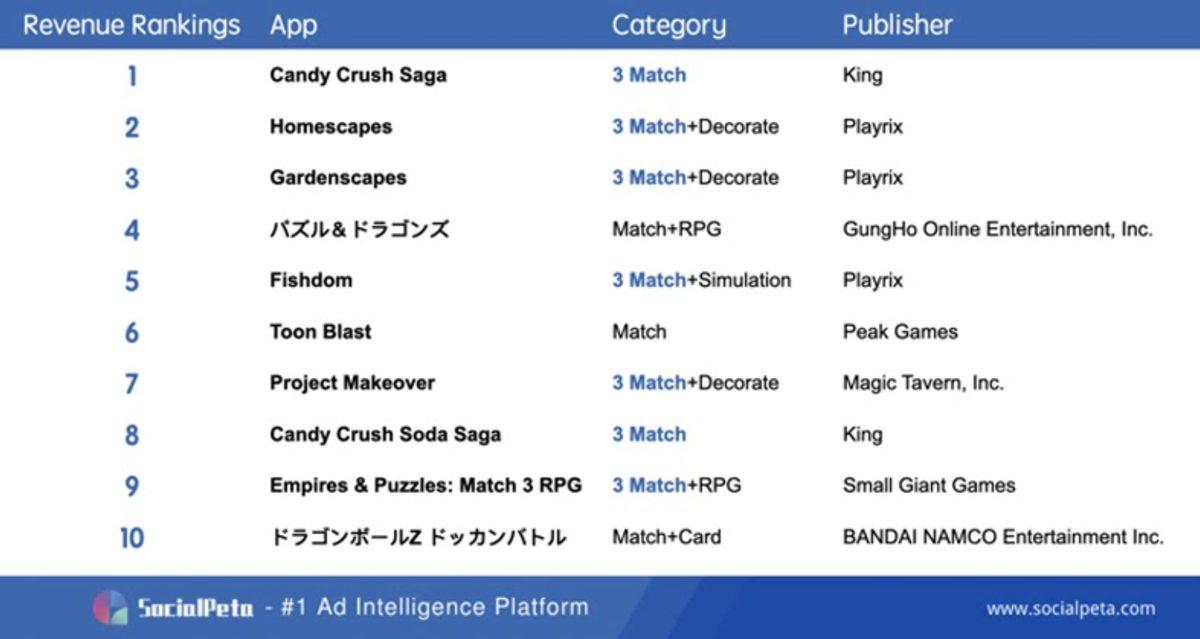 | Revenue Rankings | App | Category | Publisher |
|---|---|---|---|
| 1 | Candy Crush Saga | 3 Match | King |
| 2 | Homescapes | 3 Match+Decorate | Playrix |
| 3 | Gardenscapes | 3 Match+Decorate | Playrix |
| 4 | パズル&ドラゴンズ | Match+RPG | GungHo Online Entertainment, Inc. |
| 5 | Fishdom | 3 Match+Simulation | Playrix |
| 6 | Toon Blast | Match | Peak Games |
| 7 | Project Makeover | 3 Match+Decorate | Magic Tavern, Inc. |
| 8 | Candy Crush Soda Saga | 3 Match | King |
| 9 | Empires & Puzzles: Match 3 RPG | 3 Match+RPG | Small Giant Games |
| 10 | ドラゴンボールZ ドッカンバトル | Match+Card | BANDAI NAMCO Entertainment Inc. |

SocialPeta - #1 Ad Intelligence Platform

www.socialpeta.com